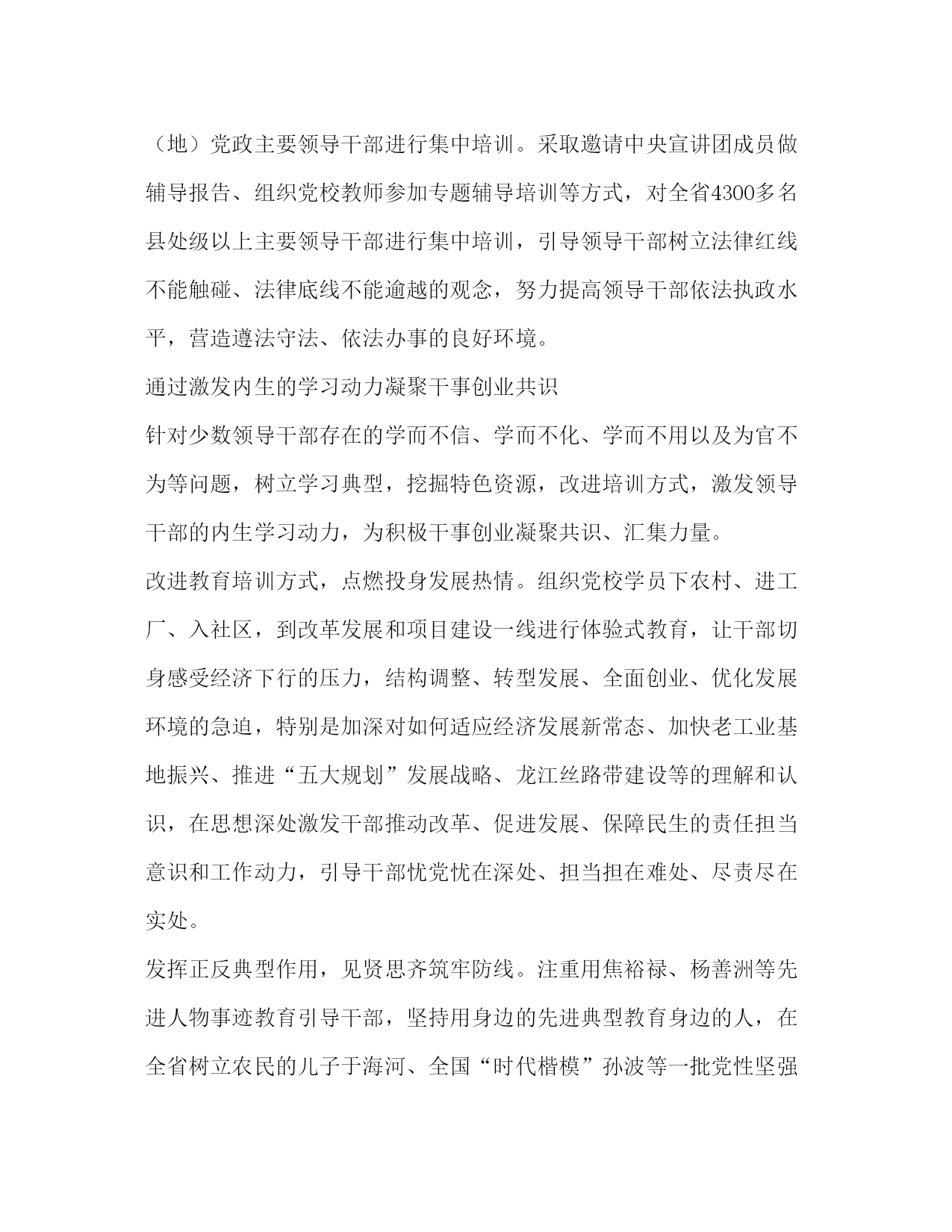 （地）党政主要领导干部进行集中培训。采取邀请中央宣讲团成员做辅导报告、组织党校教师参加专题辅导培训等方式，对全省4300多名县处级以上主要领导干部进行集中培训，引导领导干部树立法律红线不能触碰、法律底线不能逾越的观念，努力提高领导干部依法执政水平，营造遵法守法、依法办事的良好环境。

通过激发内生的学习动力凝聚干事创业共识

针对少数领导干部存在的学而不信、学而不化、学而不用以及为官不为等问题，树立学习典型，挖掘特色资源，改进培训方式，激发领导干部的内生学习动力，为积极干事创业凝聚共识、汇集力量。

改进教育培训方式，点燃投身发展热情。组织党校学员下农村、进工厂、入社区，到改革发展和项目建设一线进行体验式教育，让干部切身感受经济下行的压力，结构调整、转型发展、全面创业、优化发展环境的急迫，特别是加深对如何适应经济发展新常态、加快老工业基地振兴、推进“五大规划”发展战略、龙江丝路带建设等的理解和认识，在思想深处激发干部推动改革、促进发展、保障民生的责任担当意识和工作动力，引导干部忧党忧在深处、担当担在难处、尽责尽在实处。

发挥正反典型作用，见贤思齐筑牢防线。注重用焦裕禄、杨善洲等先进人物事迹教育引导干部，坚持用身边的先进典型教育身边的人，在全省树立农民的儿子于海河、全国“时代楷模”孙波等一批党性坚强